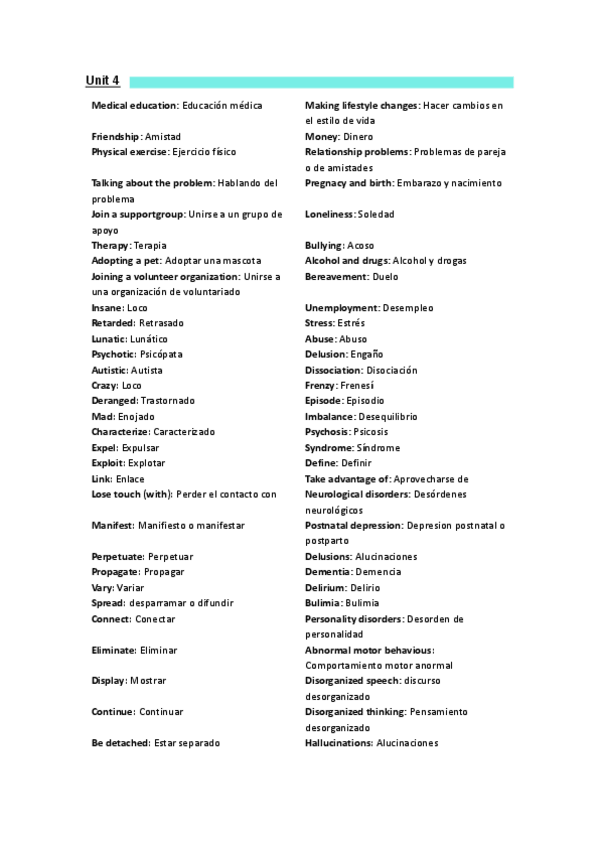 Unit 4

Medical education: Educación médica

Friendship: Amistad
Physical exercise: Ejercicio físico

Talking about the problem: Hablando del problema
Join a supportgroup: Unirse a un grupo de apoyo
Therapy: Terapia
Adopting a pet: Adoptar una mascota
Joining a volunteer organization: Unirse a una organización de voluntariado
Insane: Loco
Retarded: Retrasado
Lunatic: Lunático
Psychotic: Psicópata
Autistic: Autista
Crazy: Loco
Deranged: Trastornado
Mad: Enojado
Characterize: Caracterizado
Expel: Expulsar
Exploit: Explotar
Link: Enlace
Lose touch (with): Perder el contacto con

Manifest: Manifiesto o manifestar

Perpetuate: Perpetuar
Propagate: Propagar
Vary: Variar
Spread: desparramar o difundir
Connect: Conectar

Eliminate: Eliminar

Display: Mostrar

Continue: Continuar

Be detached: Estar separado

Making lifestyle changes: Hacer cambios en el estilo de vida
Money: Dinero
Relationship problems: Problemas de pareja o de amistades
Pregnacy and birth: Embarazo y nacimiento

Loneliness: Soledad

Bullying: Acoso
Alcohol and drugs: Alcohol y drogas
Bereavement: Duelo

Unemployment: Desempleo
Stress: Estrés
Abuse: Abuso
Delusion: Engaño
Dissociation: Disociación
Frenzy: Frenesí
Episode: Episodio
Imbalance: Desequilibrio
Psychosis: Psicosis
Syndrome: Síndrome
Define: Definir
Take advantage of: Aprovecharse de
Neurological disorders: Desórdenes neurológicos
Postnatal depression: Depresion postnatal o postparto
Delusions: Alucinaciones
Dementia: Demencia
Delirium: Delirio
Bulimia: Bulimia
Personality disorders: Desorden de personalidad
Abnormal motor behavious: Comportamiento motor anormal
Disorganized speech: discurso desorganizado
Disorganized thinking: Pensamiento desorganizado
Hallucinations: Alucinaciones